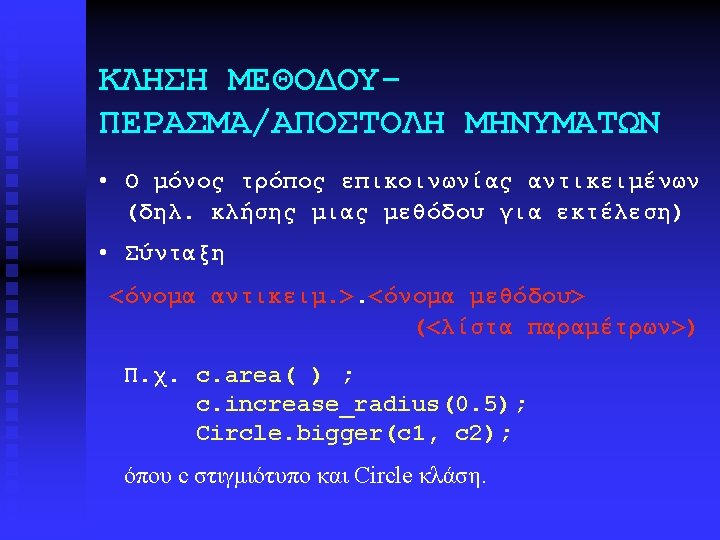 ΚΛΗΣΗ ΜΕΘΟΔΟΥ-
ΠΕΡΑΣΜΑ/ΑΠΟΣΤΟΛΗ ΜΗΝΥΜΑΤΩΝ

• Ο μόνος τρόπος επικοινωνίας αντικειμένων (δηλ. κλήσης μιας μεθόδου για εκτέλεση)

• Σύνταξη

<όνομα αντικειμ.>.<όνομα μεθόδου>
(<λίστα παραμέτρων>)

Π.χ. c.area( ) ;
c.increase_radius(0.5);
Circle.bigger(c1, c2);

όπου c στιγμιότυπο και Circle κλάση.